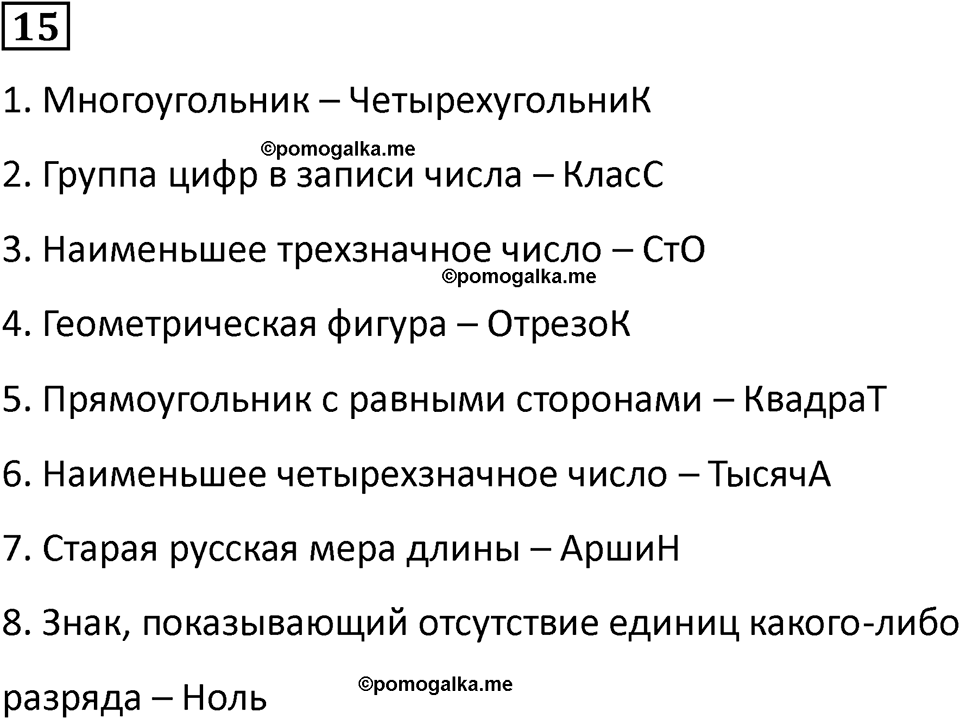 15

1. Многоугольник – ЧетырехугольниК

©pomogalka.me

2. Группа цифр в записи числа – КласС

3. Наименьшее трехзначное число – СтО

©pomogalka.me

4. Геометрическая фигура – ОтрезоК

5. Прямоугольник с равными сторонами – КвадраТ

6. Наименьшее четырехзначное число – ТысячА

7. Старая русская мера длины – АршиН

8. Знак, показывающий отсутствие единиц какого-либо разряда – Ноль

©pomogalka.me